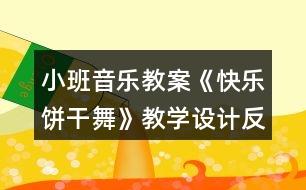 小班音乐教案《快乐饼干舞》教学设计反